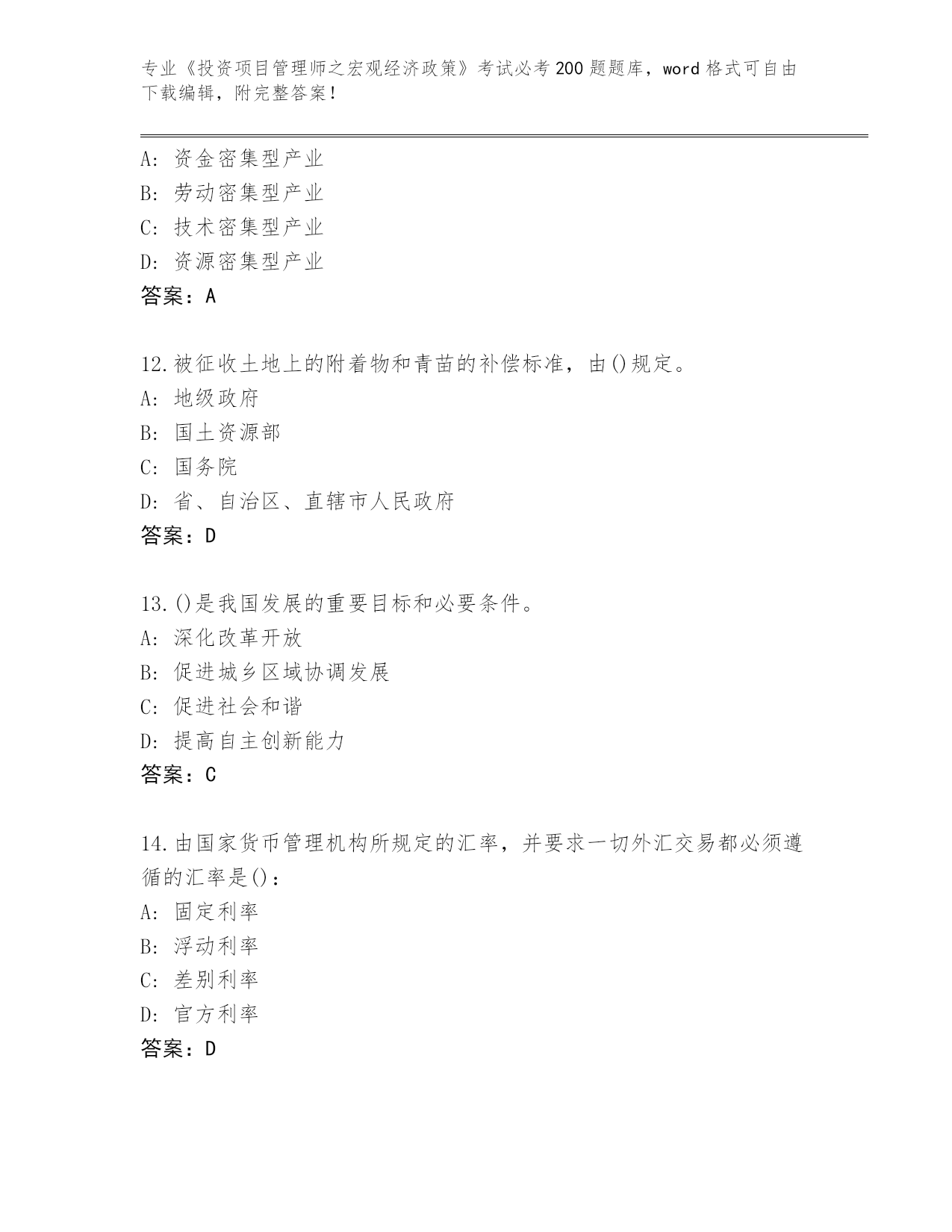 专业《投资项目管理师之宏观经济政策》考试必考200题题库，word格式可自由下载编辑，附完整答案！

A：资金密集型产业
B：劳动密集型产业
C：技术密集型产业
D：资源密集型产业
答案：A

12.被征收土地上的附着物和青苗的补偿标准，由()规定。
A：地级政府
B：国土资源部
C：国务院
D：省、自治区、直辖市人民政府
答案：D

13.()是我国发展的重要目标和必要条件。
A：深化改革开放
B：促进城乡区域协调发展
C：促进社会和谐
D：提高自主创新能力
答案：C

14.由国家货币管理机构所规定的汇率，并要求一切外汇交易都必须遵循的汇率是()：
A：固定利率
B：浮动利率
C：差别利率
D：官方利率
答案：D